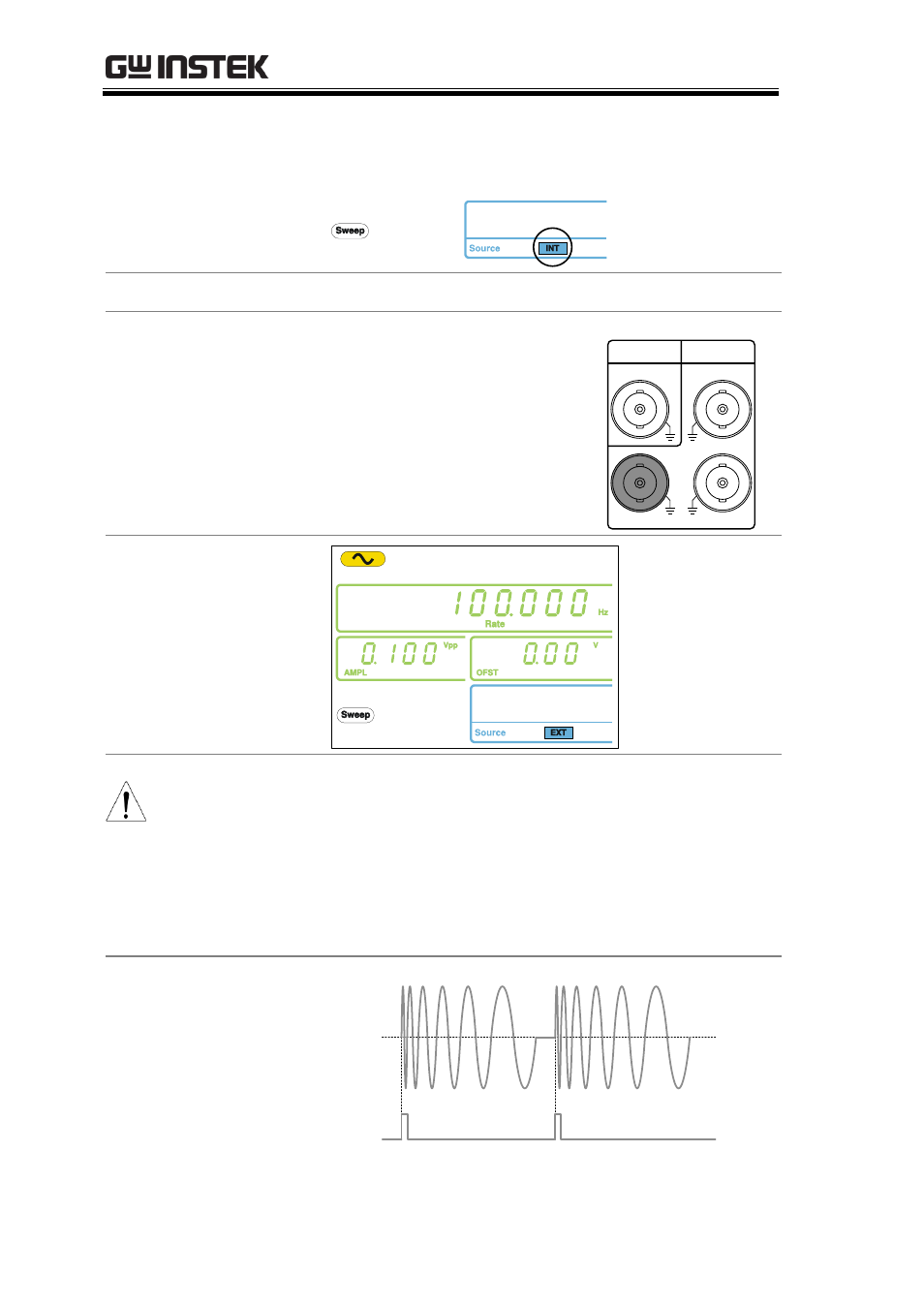 GW INSTEK

Sweep

Source INT

100.000 Hz
Rate

0.100 Vpp
AMPL

0.00 V
OFST

Sweep

Source EXT